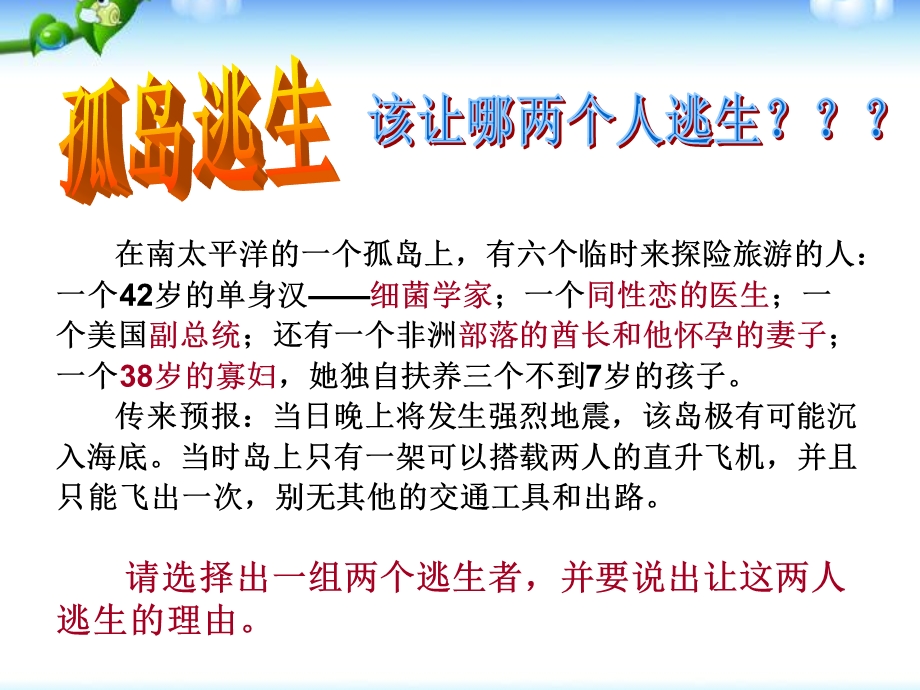 孤岛逃生

该让哪两个人逃生？？？

在南太平洋的一个孤岛上，有六个临时来探险旅游的人：一个42岁的单身汉——细菌学家；一个同性恋的医生；一个美国副总统；还有一个非洲部落的酋长和他怀孕的妻子；一个38岁的寡妇，她独自扶养三个不到7岁的孩子。

传来预报：当日晚上将发生强烈地震，该岛极有可能沉入海底。当时岛上只有一架可以搭载两人的直升飞机，并且只能飞出一次，别无其他的交通工具和出路。

请选择出一组两个逃生者，并要说出让这两人逃生的理由。